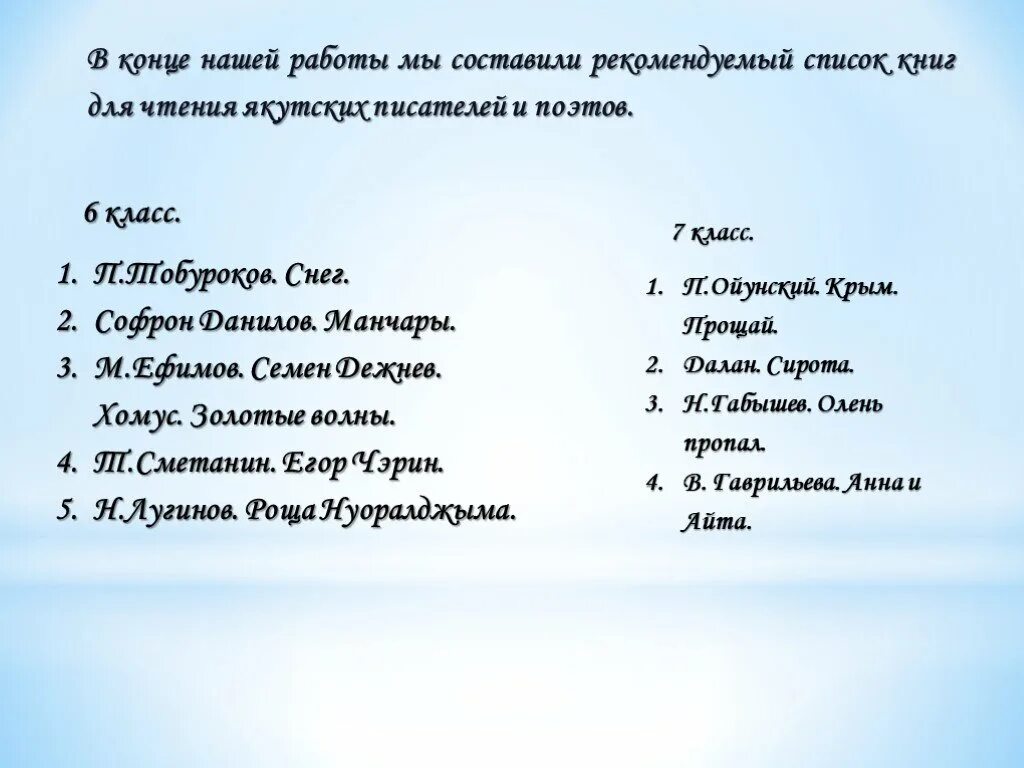 В конце нашей работы мы составили рекомендуемый список книг для чтения якутских писателей и поэтов.

6 класс.

1. П.Тобуроков. Снег.
2. Софрон Данилов. Манчары.
3. М.Ефимов. Семен Дежнев. Хомус. Золотые волны.
4. Т.Сметанин. Егор Чэрин.
5. Н.Лугинов. Роща Нуоралджыма.

7 класс.

1. П.Ойунский. Крым. Прощай.
2. Далан. Сирота.
3. Н.Габышев. Олень пропал.
4. В. Гаврильева. Анна и Айта.